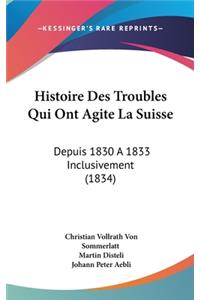 —KESSINGER'S RARE REPRINTS—

Histoire Des Troubles Qui Ont Agite La Suisse

Depuis 1830 A 1833 Inclusivement (1834)

Christian Vollrath Von Sommerlatt
Martin Disteli
Johann Peter Aebli